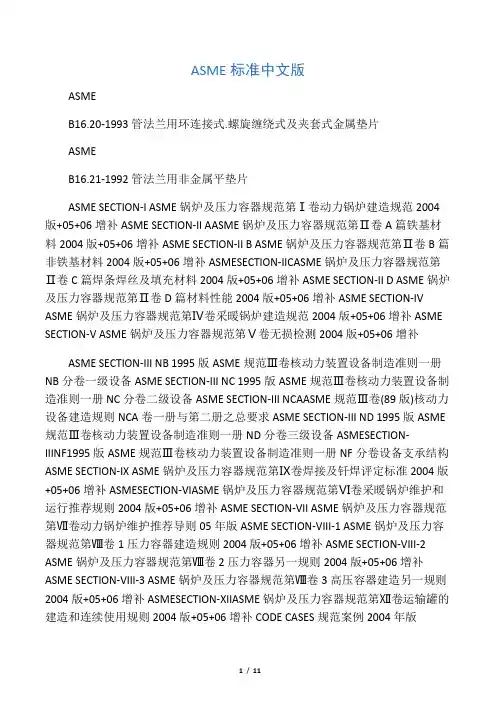 ASME 标准中文版

ASME

B16.20-1993 管法兰用环连接式.螺旋缠绕式及夹套式金属垫片

ASME

B16.21-1992 管法兰用非金属平垫片

ASME SECTION-I ASME 锅炉及压力容器规范第Ⅰ卷动力锅炉建造规范 2004 版+05+06 增补 ASME SECTION-II AASME 锅炉及压力容器规范第Ⅱ卷 A 篇铁基材料 2004 版+05+06 增补 ASME SECTION-II B ASME 锅炉及压力容器规范第Ⅱ卷 B 篇非铁基材料 2004 版+05+06 增补 ASMESECTION-IICASME 锅炉及压力容器规范第Ⅱ卷 C 篇焊条焊丝及填充材料 2004 版+05+06 增补 ASME SECTION-II D ASME 锅炉及压力容器规范第Ⅱ卷 D 篇材料性能 2004 版+05+06 增补 ASME SECTION-IV ASME 锅炉及压力容器规范第Ⅳ卷采暖锅炉建造规范 2004 版+05+06 增补 ASME SECTION-V ASME 锅炉及压力容器规范第Ⅴ卷无损检测 2004 版+05+06 增补

ASME SECTION-III NB 1995 版 ASME 规范Ⅲ卷核动力装置设备制造准则一册 NB 分卷一级设备 ASME SECTION-III NC 1995 版 ASME 规范Ⅲ卷核动力装置设备制造准则一册 NC 分卷二级设备 ASME SECTION-III NCAASME 规范Ⅲ卷(89 版)核动力设备建造规则 NCA 卷一册与第二册之总要求 ASME SECTION-III ND 1995 版 ASME 规范Ⅲ卷核动力装置设备制造准则一册 ND 分卷三级设备 ASMESECTION-IIINF1995 版 ASME 规范Ⅲ卷核动力装置设备制造准则一册 NF 分卷设备支承结构 ASME SECTION-IX ASME 锅炉及压力容器规范第Ⅸ卷焊接及钎焊评定标准 2004 版+05+06 增补 ASMESECTION-VIASME 锅炉及压力容器规范第Ⅵ卷采暖锅炉维护和运行推荐规则 2004 版+05+06 增补 ASME SECTION-VII ASME 锅炉及压力容器规范第Ⅶ卷动力锅炉维护推荐导则 05 年版 ASME SECTION-VIII-1 ASME 锅炉及压力容器规范第Ⅷ卷 1 压力容器建造规则 2004 版+05+06 增补 ASME SECTION-VIII-2 ASME 锅炉及压力容器规范第Ⅷ卷 2 压力容器另一规则 2004 版+05+06 增补 ASME SECTION-VIII-3 ASME 锅炉及压力容器规范第Ⅷ卷 3 高压容器建造另一规则 2004 版+05+06 增补 ASMESECTION-XIIASME 锅炉及压力容器规范第Ⅻ卷运输罐的建造和连续使用规则 2004 版+05+06 增补 CODE CASES 规范案例 2004 年版

1 / 11